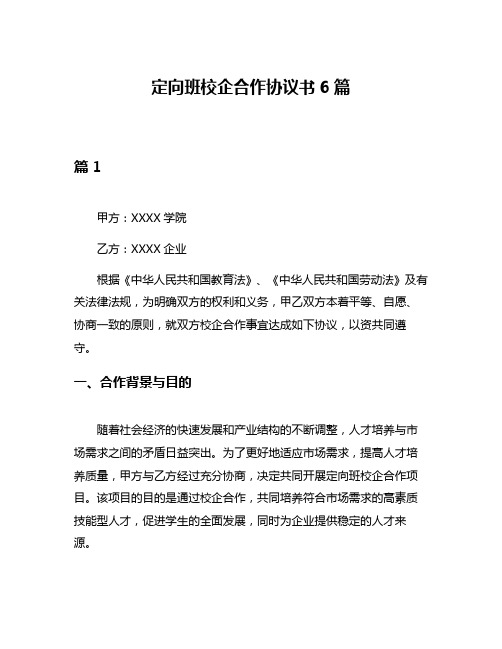 定向班校企合作协议书 6 篇

篇 1

甲方：XXXX 学院

乙方：XXXX 企业

根据《中华人民共和国教育法》、《中华人民共和国劳动法》及有关法律法规，为明确双方的权利和义务，甲乙双方本着平等、自愿、协商一致的原则，就双方校企合作事宜达成如下协议，以资共同遵守。

一、合作背景与目的

随着社会经济的快速发展和产业结构的不断调整，人才培养与市场需求之间的矛盾日益突出。为了更好地适应市场需求，提高人才培养质量，甲方与乙方经过充分协商，决定共同开展定向班校企合作项目。该项目的目的是通过校企合作，共同培养符合市场需求的高素质技能型人才，促进学生的全面发展，同时为企业提供稳定的人才来源。